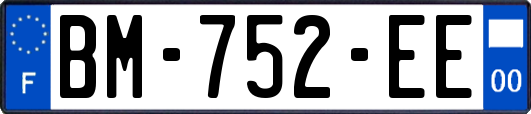 F
BM-752-EE
00